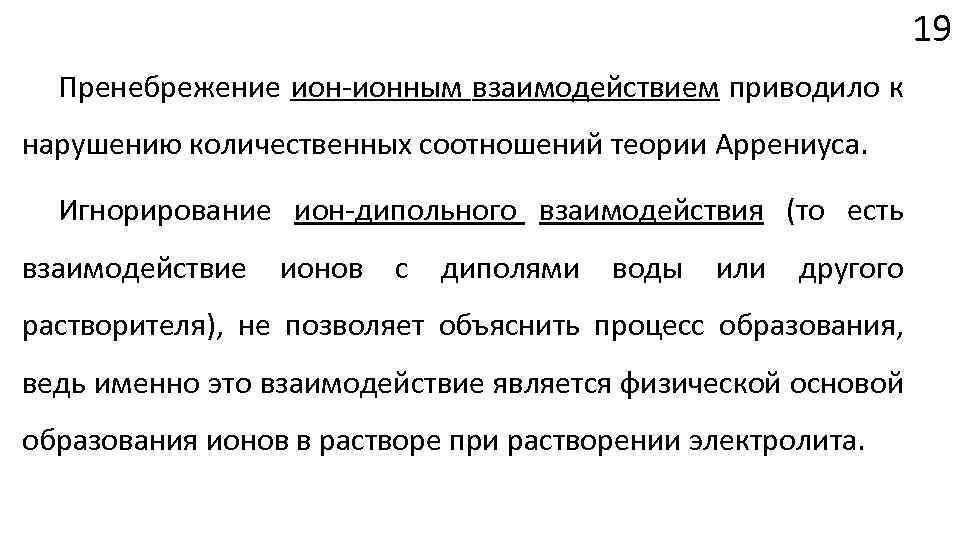 19

Пренебрежение ион-ионным взаимодействием приводило к нарушению количественных соотношений теории Аррениуса.

Игнорирование ион-дипольного взаимодействия (то есть взаимодействие ионов с диполями воды или другого растворителя), не позволяет объяснить процесс образования, ведь именно это взаимодействие является физической основой образования ионов в растворе при растворении электролита.